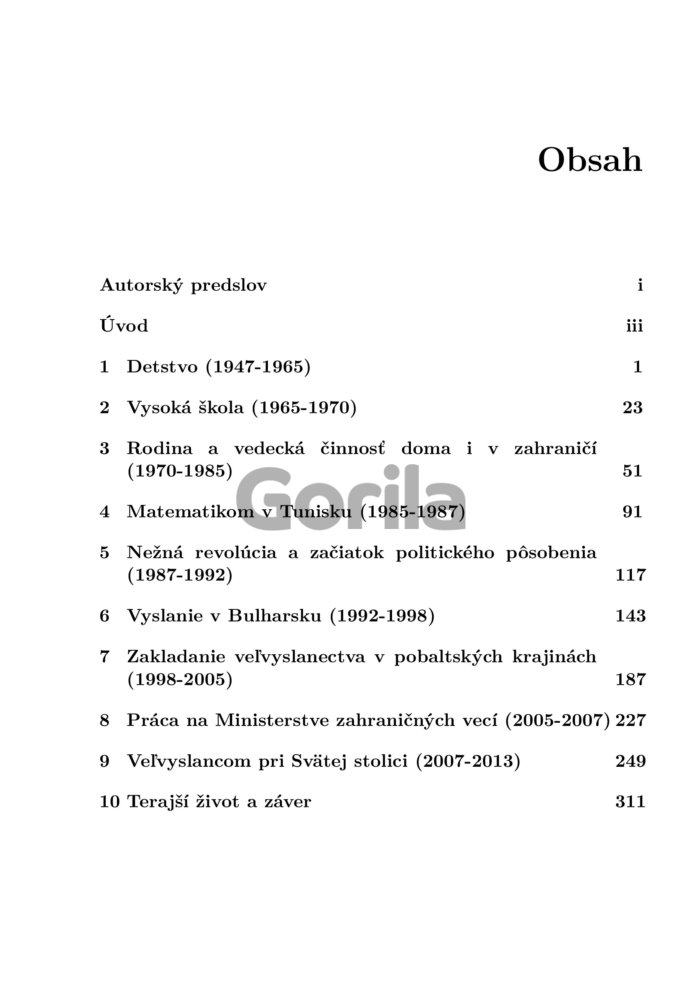 Obsah

Autorský predslov i

Úvod iii

1 Detstvo (1947-1965) 1

2 Vysoká škola (1965-1970) 23

3 Rodina a vedecká činnosť doma i v zahraničí (1970-1985) 51

Gorila

4 Matematikom v Tunisku (1985-1987) 91

5 Nežná revolúcia a začiatok politického pôsobenia (1987-1992) 117

6 Vyslanie v Bulharsku (1992-1998) 143

7 Zakladanie veľvyslanectva v pobaltských krajinách (1998-2005) 187

8 Práca na Ministerstve zahraničných vecí (2005-2007) 227

9 Veľvyslancom pri Svätej stolici (2007-2013) 249

10 Terajší život a záver 311